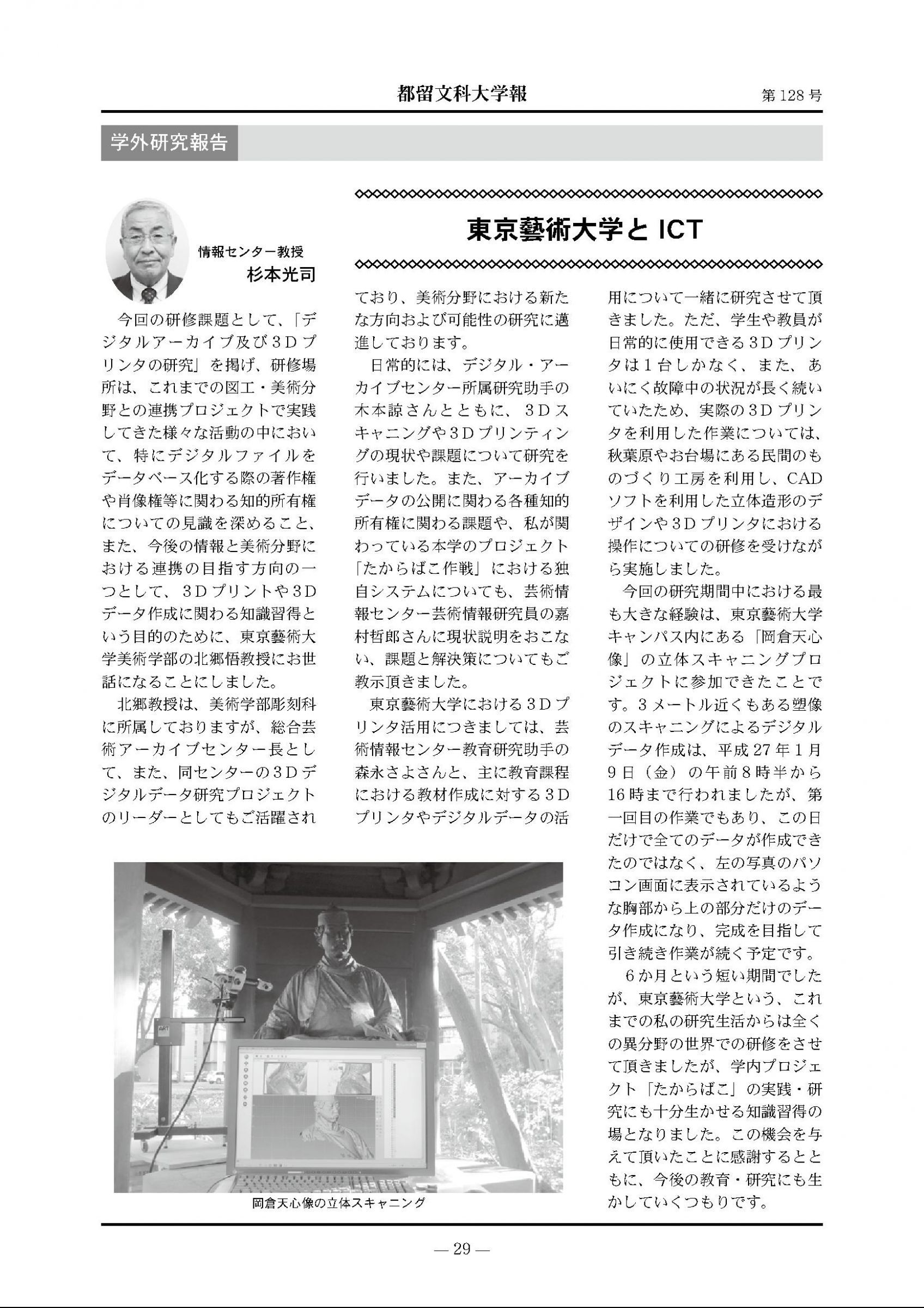 都留文科大学報

第128号

学外研究報告

東京藝術大学と ICT

情報センター教授
杉本光司

今回の研修課題として、「デジタルアーカイブ及び３Ｄプリンタの研究」を掲げ、研修場所は、これまでの図工・美術分野との連携プロジェクトで実践してきた様々な活動の中において、特にデジタルファイルをデータベース化する際の著作権や肖像権等に関わる知的所有権についての見識を深めること、また、今後の情報と美術分野における連携の目指す方向の一つとして、３Ｄプリントや３Ｄデータ作成に関わる知識習得という目的のために、東京藝術大学美術学部の北郷悟教授にお世話になることにしました。

北郷教授は、美術学部彫刻科に所属しておりますが、総合芸術アーカイブセンター長として、また、同センターの３Ｄデジタルデータ研究プロジェクトのリーダーとしてもご活躍されており、美術分野における新たな方向および可能性の研究に邁進しております。

日常的には、デジタル・アーカイブセンター所属研究助手の木本諒さんとともに、３Ｄスキャニングや３Ｄプリンティングの現状や課題について研究を行いました。また、アーカイブデータの公開に関わる各種知的所有権に関わる課題や、私が関わっている本学のプロジェクト「たからばこ作戦」における独自システムについても、芸術情報センター芸術情報研究員の嘉村哲郎さんに現状説明をおこない、課題と解決策についてもご教示頂きました。

東京藝術大学における３Ｄプリンタ活用につきましては、芸術情報センター教育研究助手の森永さよさんと、主に教育課程における教材作成に対する３Ｄプリンタやデジタルデータの活用について一緒に研究させて頂きました。ただ、学生や教員が日常的に使用できる３Ｄプリンタは１台しかなく、また、あいにく故障中の状況が長く続いていたため、実際の３Ｄプリンタを利用した作業については、秋葉原やお台場にある民間のものづくり工房を利用し、CADソフトを利用した立体造形のデザインや３Ｄプリンタにおける操作についての研修を受けながら実施しました。

今回の研究期間中における最も大きな経験は、東京藝術大学キャンパス内にある「岡倉天心像」の立体スキャニングプロジェクトに参加できたことです。３メートル近くもある塑像のスキャニングによるデジタルデータ作成は、平成27年１月９日（金）の午前８時半から16時まで行われましたが、第一回目の作業でもあり、この日だけで全てのデータが作成できたのではなく、左の写真のパソコン画面に表示されているような胸部から上の部分だけのデータ作成になり、完成を目指して引き続き作業が続く予定です。

６か月という短い期間でしたが、東京藝術大学という、これまでの私の研究生活からは全くの異分野の世界での研修をさせて頂きましたが、学内プロジェクト「たからばこ」の実践・研究にも十分生かせる知識習得の場となりました。この機会を与えて頂いたことに感謝するとともに、今後の教育・研究にも生かしていくつもりです。

岡倉天心像の立体スキャニング

— 29 —